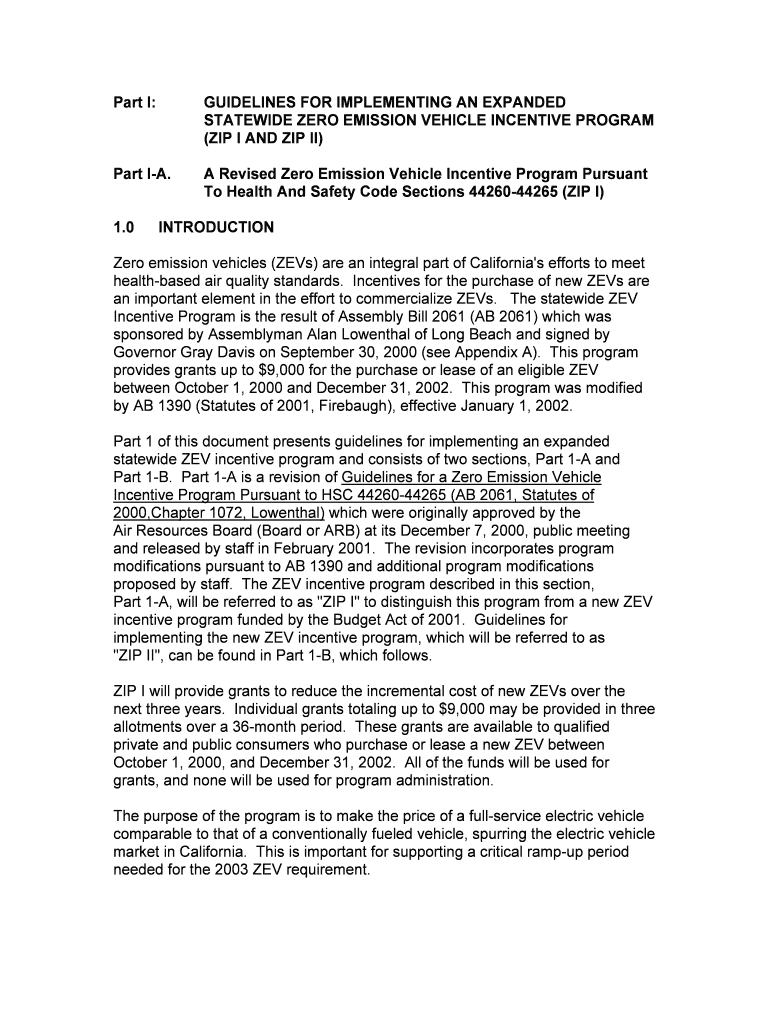 Part I: GUIDELINES FOR IMPLEMENTING AN EXPANDED STATEWIDE ZERO EMISSION VEHICLE INCENTIVE PROGRAM (ZIP I AND ZIP II)

Part I-A. A Revised Zero Emission Vehicle Incentive Program Pursuant To Health And Safety Code Sections 44260-44265 (ZIP I)

1.0 INTRODUCTION

Zero emission vehicles (ZEVs) are an integral part of California's efforts to meet health-based air quality standards. Incentives for the purchase of new ZEVs are an important element in the effort to commercialize ZEVs. The statewide ZEV Incentive Program is the result of Assembly Bill 2061 (AB 2061) which was sponsored by Assemblyman Alan Lowenthal of Long Beach and signed by Governor Gray Davis on September 30, 2000 (see Appendix A). This program provides grants up to $9,000 for the purchase or lease of an eligible ZEV between October 1, 2000 and December 31, 2002. This program was modified by AB 1390 (Statutes of 2001, Firebaugh), effective January 1, 2002.

Part 1 of this document presents guidelines for implementing an expanded statewide ZEV incentive program and consists of two sections, Part 1-A and Part 1-B. Part 1-A is a revision of Guidelines for a Zero Emission Vehicle Incentive Program Pursuant to HSC 44260-44265 (AB 2061, Statutes of 2000,Chapter 1072, Lowenthal) which were originally approved by the Air Resources Board (Board or ARB) at its December 7, 2000, public meeting and released by staff in February 2001. The revision incorporates program modifications pursuant to AB 1390 and additional program modifications proposed by staff. The ZEV incentive program described in this section, Part 1-A, will be referred to as "ZIP I" to distinguish this program from a new ZEV incentive program funded by the Budget Act of 2001. Guidelines for implementing the new ZEV incentive program, which will be referred to as "ZIP II", can be found in Part 1-B, which follows.

ZIP I will provide grants to reduce the incremental cost of new ZEVs over the next three years. Individual grants totaling up to $9,000 may be provided in three allotments over a 36-month period. These grants are available to qualified private and public consumers who purchase or lease a new ZEV between October 1, 2000, and December 31, 2002. All of the funds will be used for grants, and none will be used for program administration.

The purpose of the program is to make the price of a full-service electric vehicle comparable to that of a conventionally fueled vehicle, spurring the electric vehicle market in California. This is important for supporting a critical ramp-up period needed for the 2003 ZEV requirement.